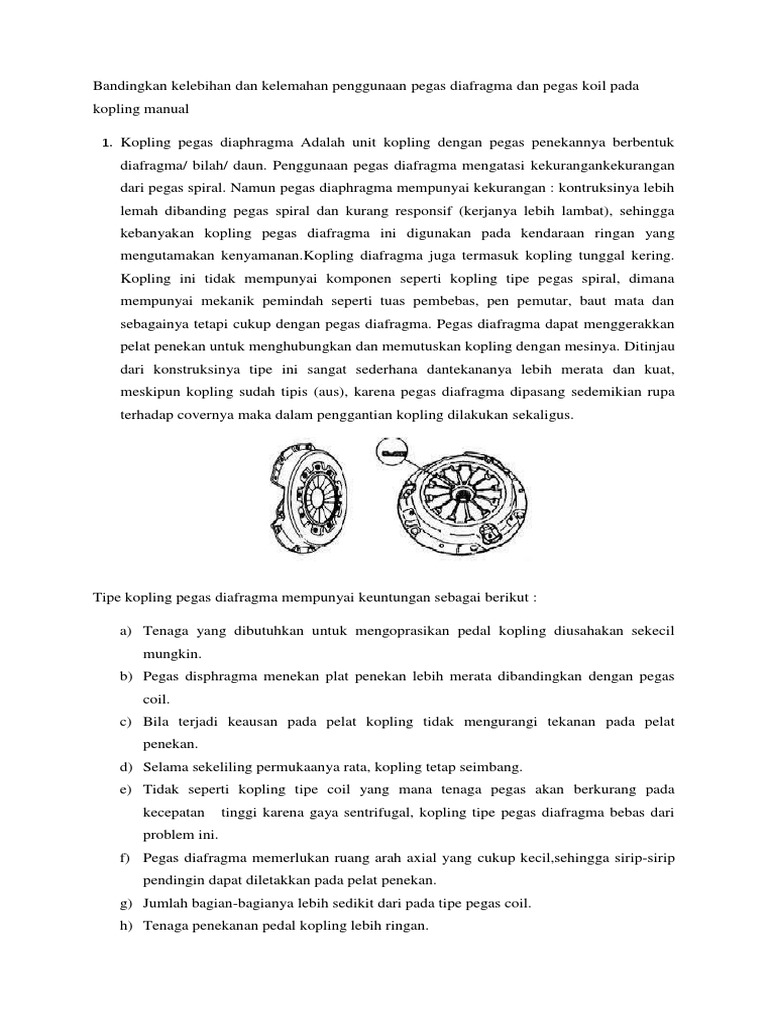 Bandingkan kelebihan dan kelemahan penggunaan pegas diafragma dan pegas koil pada kopling manual

1. Kopling pegas diaphragma Adalah unit kopling dengan pegas penekannya berbentuk diafragma/ bilah/ daun. Penggunaan pegas diafragma mengatasi kekurangankekurangan dari pegas spiral. Namun pegas diaphragma mempunyai kekurangan : kontruksinya lebih lemah dibanding pegas spiral dan kurang responsif (kerjanya lebih lambat), sehingga kebanyakan kopling pegas diafragma ini digunakan pada kendaraan ringan yang mengutamakan kenyamanan.Kopling diafragma juga termasuk kopling tunggal kering. Kopling ini tidak mempunyai komponen seperti kopling tipe pegas spiral, dimana mempunyai mekanik pemindah seperti tuas pembebas, pen pemutar, baut mata dan sebagainya tetapi cukup dengan pegas diafragma. Pegas diafragma dapat menggerakkan pelat penekan untuk menghubungkan dan memutuskan kopling dengan mesinya. Ditinjau dari konstruksinya tipe ini sangat sederhana dantekananya lebih merata dan kuat, meskipun kopling sudah tipis (aus), karena pegas diafragma dipasang sedemikian rupa terhadap covernya maka dalam penggantian kopling dilakukan sekaligus.

Tipe kopling pegas diafragma mempunyai keuntungan sebagai berikut :

a) Tenaga yang dibutuhkan untuk mengoprasikan pedal kopling diusahakan sekecil mungkin.
b) Pegas disphragma menekan plat penekan lebih merata dibandingkan dengan pegas coil.
c) Bila terjadi keausan pada pelat kopling tidak mengurangi tekanan pada pelat penekan.
d) Selama sekeliling permukaanya rata, kopling tetap seimbang.
e) Tidak seperti kopling tipe coil yang mana tenaga pegas akan berkurang pada kecepatan tinggi karena gaya sentrifugal, kopling tipe pegas diafragma bebas dari problem ini.
f) Pegas diafragma memerlukan ruang arah axial yang cukup kecil,sehingga sirip-sirip pendingin dapat diletakkan pada pelat penekan.
g) Jumlah bagian-bagianya lebih sedikit dari pada tipe pegas coil.
h) Tenaga penekanan pedal kopling lebih ringan.